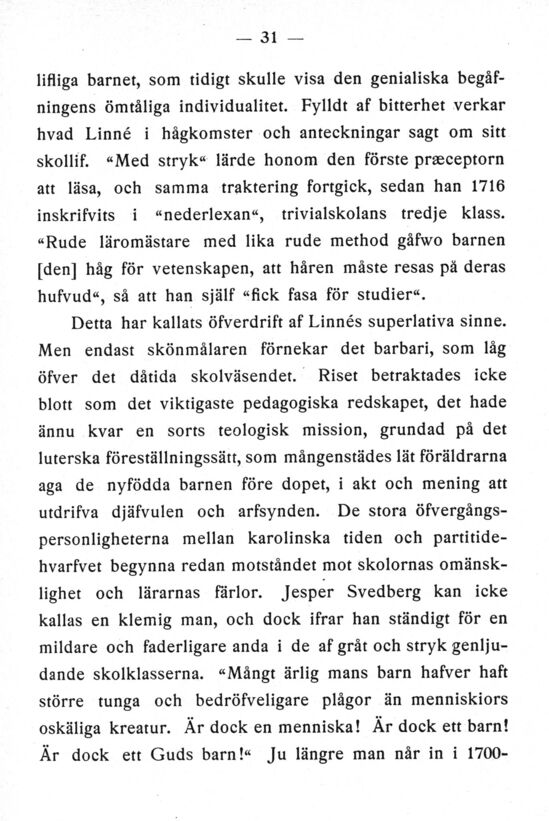 — 31 —

lifliga barnet, som tidigt skulle visa den genialiska begåfningens ömtåliga individualitet. Fylldt af bitterhet verkar hvad Linné i hågkomster och anteckningar sagt om sitt skollif. «Med stryk« lärde honom den förste præceptorn att läsa, och samma traktering fortgick, sedan han 1716 inskrifvits i «nederlexan«, trivialskolans tredje klass. «Rude läromästare med lika rude method gåfwo barnen [den] håg för vetenskapen, att håren måste resas på deras hufvud«, så att han själf «fick fasa för studier«.

Detta har kallats öfverdrift af Linnés superlativa sinne. Men endast skönmålaren förnekar det barbari, som låg öfver det dåtida skolväsendet. Riset betraktades icke blott som det viktigaste pedagogiska redskapet, det hade ännu kvar en sorts teologisk mission, grundad på det luterska föreställningssätt, som mångenstädes lät föräldrarna aga de nyfödda barnen före dopet, i akt och mening att utdrifva djäfvulen och arfsynden. De stora öfvergångspersonligheterna mellan karolinska tiden och partitidehvarfvet begynna redan motståndet mot skolornas omänsklighet och lärarnas färlor. Jesper Svedberg kan icke kallas en klemig man, och dock ifrar han ständigt för en mildare och faderligare anda i de af gråt och stryk genljudande skolklasserna. «Mångt ärlig mans barn hafver haft större tunga och bedröfveligare plågor än menniskiors oskäliga kreatur. Är dock en menniska! Är dock ett barn! Är dock ett Guds barn!« Ju längre man når in i 1700-